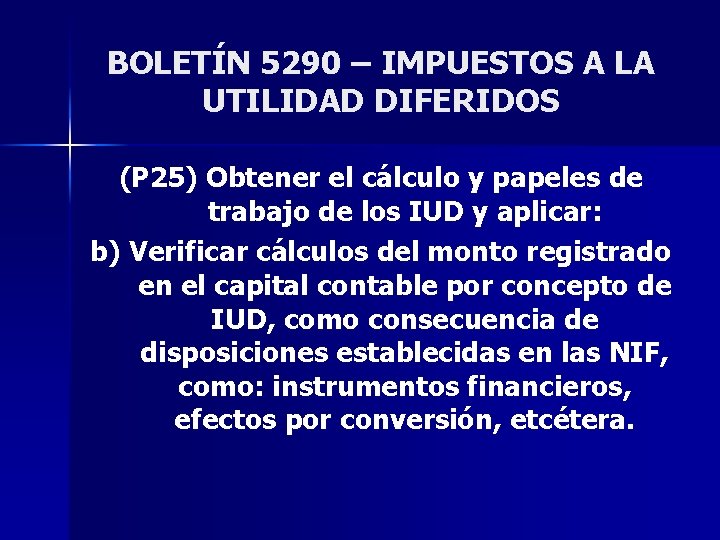 BOLETÍN 5290 – IMPUESTOS A LA UTILIDAD DIFERIDOS

(P25) Obtener el cálculo y papeles de trabajo de los IUD y aplicar:

b) Verificar cálculos del monto registrado en el capital contable por concepto de IUD, como consecuencia de disposiciones establecidas en las NIF, como: instrumentos financieros, efectos por conversión, etcétera.